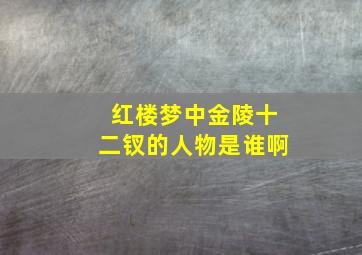 红楼梦中金陵十二钗的人物是谁啊